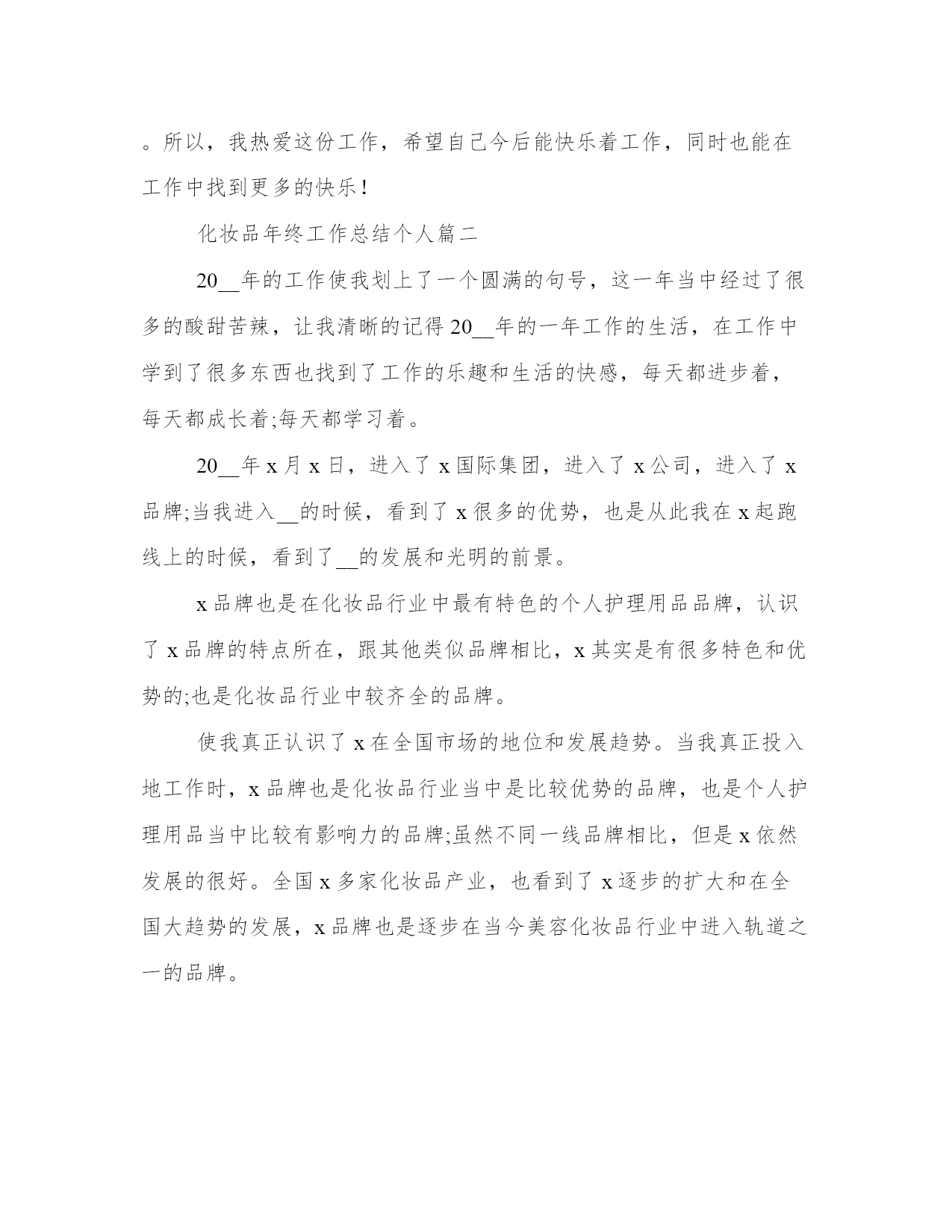 。所以，我热爱这份工作，希望自己今后能快乐着工作，同时也能在工作中找到更多的快乐!

化妆品年终工作总结个人篇二

20__年的工作使我划上了一个圆满的句号，这一年当中经过了很多的酸甜苦辣，让我清晰的记得20__年的一年工作的生活，在工作中学到了很多东西也找到了工作的乐趣和生活的快感，每天都进步着，每天都成长着;每天都学习着。

20__年x月x日，进入了x国际集团，进入了x公司，进入了x品牌;当我进入__的时候，看到了x很多的优势，也是从此我在x起跑线上的时候，看到了__的发展和光明的前景。

x品牌也是在化妆品行业中最有特色的个人护理用品品牌，认识了x品牌的特点所在，跟其他类似品牌相比，x其实是有很多特色和优势的;也是化妆品行业中较齐全的品牌。

使我真正认识了x在全国市场的地位和发展趋势。当我真正投入地工作时，x品牌也是化妆品行业当中是比较优势的品牌，也是个人护理用品当中比较有影响力的品牌;虽然不同一线品牌相比，但是x依然发展的很好。全国x多家化妆品产业，也看到了x逐步的扩大和在全国大趋势的发展，x品牌也是逐步在当今美容化妆品行业中进入轨道之一的品牌。